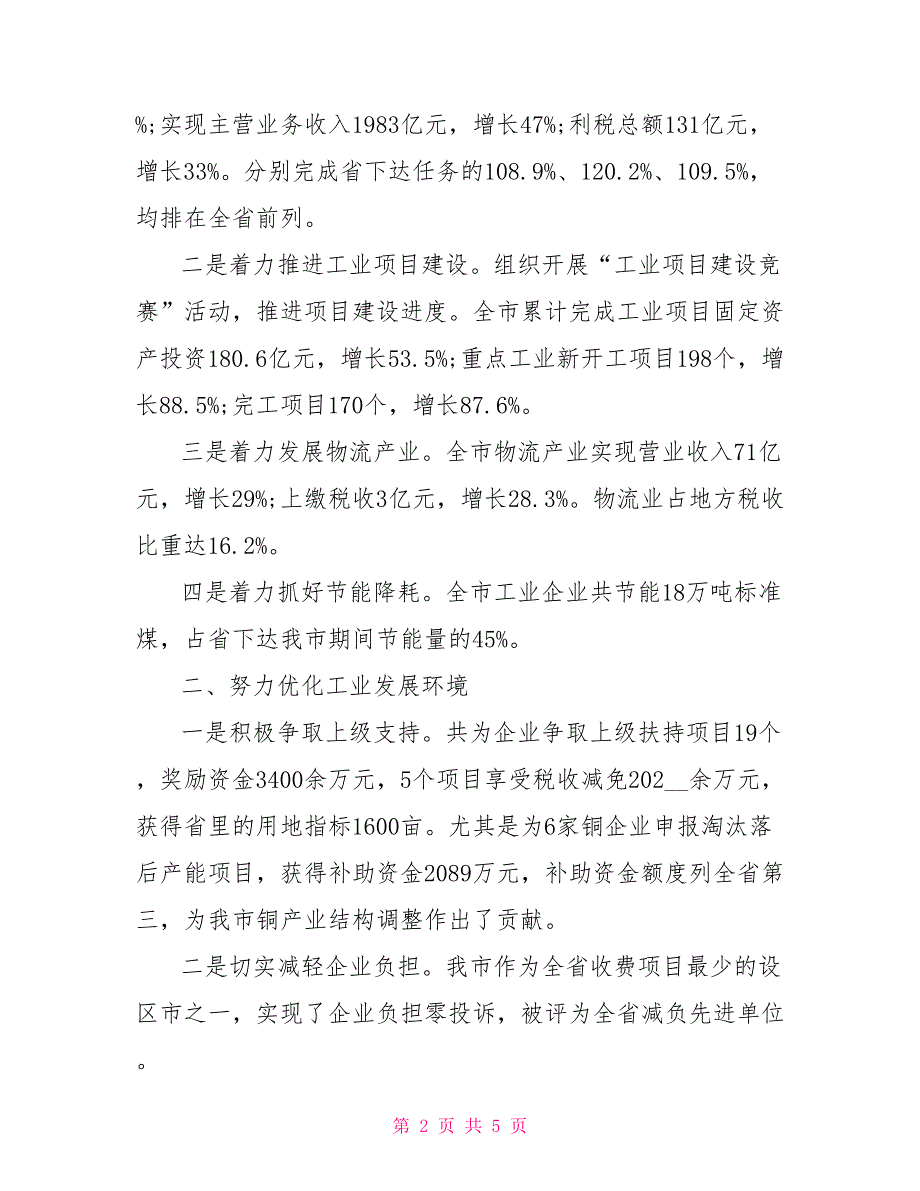 %;实现主营业务收入1983亿元，增长47%;利税总额131亿元，增长33%。分别完成省下达任务的108.9%、120.2%、109.5%，均排在全省前列。

二是着力推进工业项目建设。组织开展“工业项目建设竞赛”活动，推进项目建设进度。全市累计完成工业项目固定资产投资180.6亿元，增长53.5%;重点工业新开工项目198个，增长88.5%;完工项目170个，增长87.6%。

三是着力发展物流产业。全市物流产业实现营业收入71亿元，增长29%;上缴税收3亿元，增长28.3%。物流业占地方税收比重达16.2%。

四是着力抓好节能降耗。全市工业企业共节能18万吨标准煤，占省下达我市期间节能量的45%。

二、努力优化工业发展环境

一是积极争取上级支持。共为企业争取上级扶持项目19个，奖励资金3400余万元，5个项目享受税收减免202__余万元，获得省里的用地指标1600亩。尤其是为6家铜企业申报淘汰落后产能项目，获得补助资金2089万元，补助资金额度列全省第三，为我市铜产业结构调整作出了贡献。

二是切实减轻企业负担。我市作为全省收费项目最少的设区市之一，实现了企业负担零投诉，被评为全省减负先进单位。

第 2 页 共 5 页